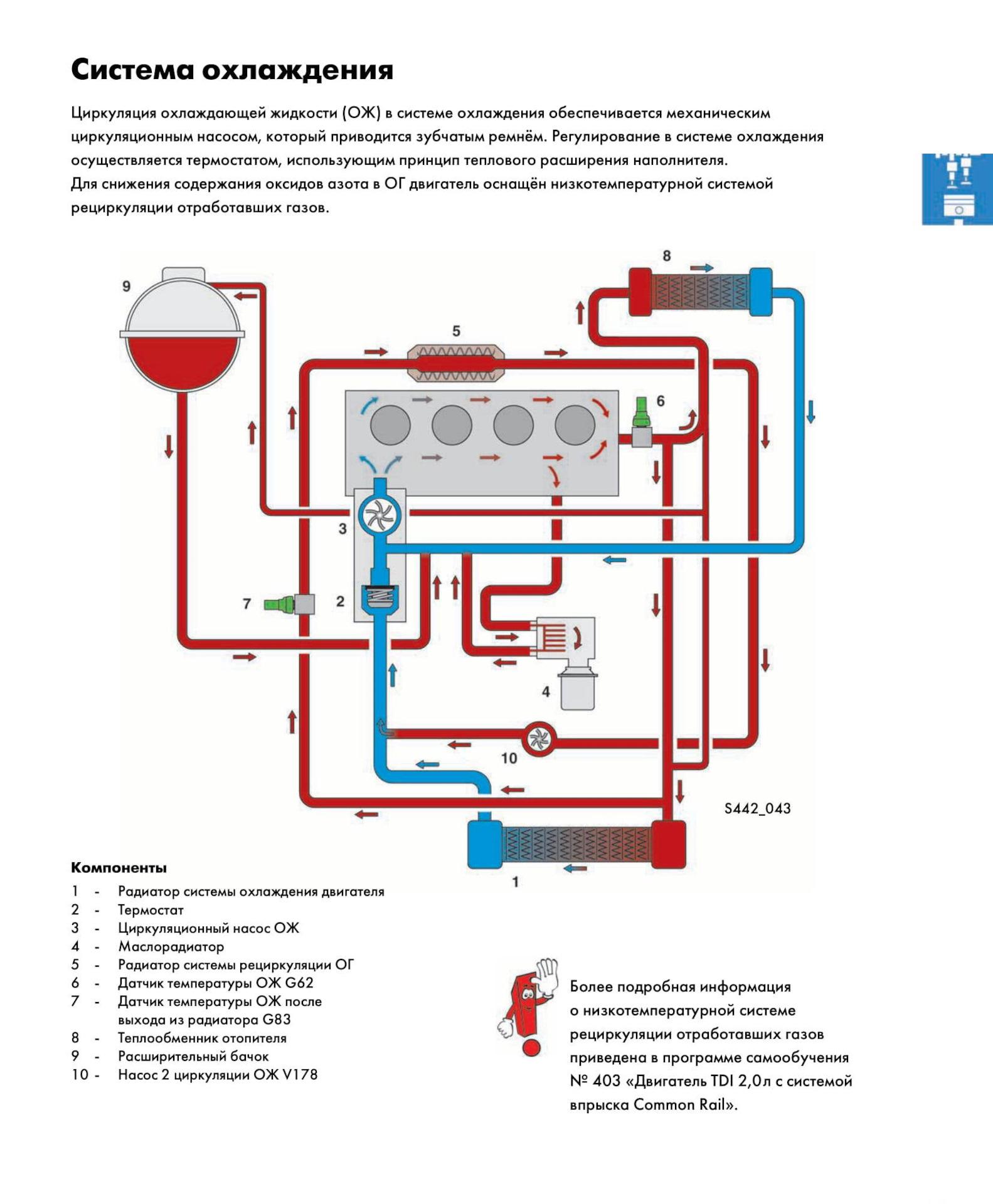 Система охлаждения

Циркуляция охлаждающей жидкости (ОЖ) в системе охлаждения обеспечивается механическим циркуляционным насосом, который приводится зубчатым ремнём. Регулирование в системе охлаждения осуществляется термостатом, использующим принцип теплового расширения наполнителя.
Для снижения содержания оксидов азота в ОГ двигатель оснащён низкотемпературной системой рециркуляции отработавших газов.

9
8
5
6
3
7
2
4
10
S442_043
1

Компоненты

1 - Радиатор системы охлаждения двигателя
2 - Термостат
3 - Циркуляционный насос ОЖ
4 - Маслорадиатор
5 - Радиатор системы рециркуляции ОГ
6 - Датчик температуры ОЖ G62
7 - Датчик температуры ОЖ после выхода из радиатора G83
8 - Теплообменник отопителя
9 - Расширительный бачок
10 - Насос 2 циркуляции ОЖ V178

Более подробная информация о низкотемпературной системе рециркуляции отработавших газов приведена в программе самообучения № 403 «Двигатель TDI 2,0л с системой впрыска Common Rail».